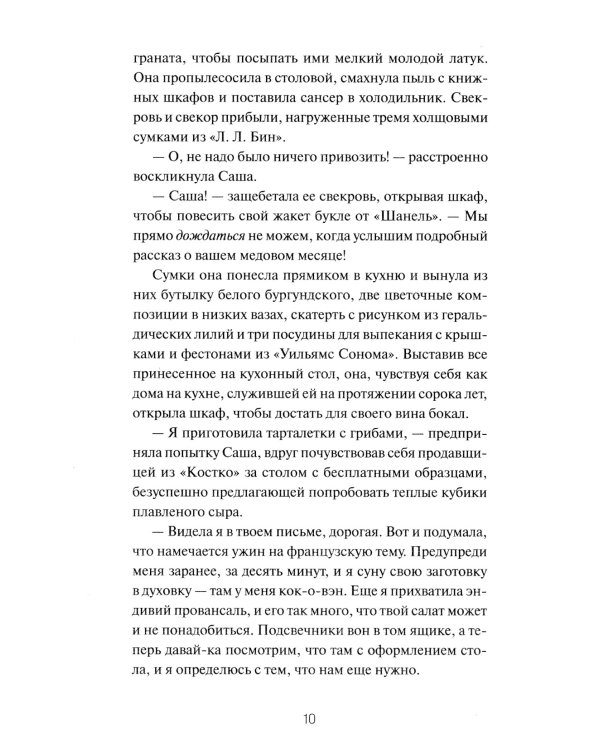 граната, чтобы посыпать ими мелкий молодой латук. Она пропылесосила в столовой, смахнула пыль с книжных шкафов и поставила сансер в холодильник. Свекровь и свекор прибыли, нагруженные тремя холщовыми сумками из «Л. Л. Бин».

— О, не надо было ничего привозить! — расстроенно воскликнула Саша.

— Саша! — защебетала ее свекровь, открывая шкаф, чтобы повесить свой жакет букле от «Шанель». — Мы прямо дождаться не можем, когда услышим подробный рассказ о вашем медовом месяце!

Сумки она понесла прямиком в кухню и вынула из них бутылку белого бургундского, две цветочные композиции в низких вазах, скатерть с рисунком из геральдических лилий и три посудины для выпекания с крышками и фестонами из «Уильямс Сонома». Выставив все принесенное на кухонный стол, она, чувствуя себя как дома на кухне, служившей ей на протяжении сорока лет, открыла шкаф, чтобы достать для своего вина бокал.

— Я приготовила тарталетки с грибами, — предприняла попытку Саша, вдруг почувствовав себя продавщицей из «Костко» за столом с бесплатными образцами, безуспешно предлагающей попробовать теплые кубики плавленого сыра.

— Видела я в твоем письме, дорогая. Вот и подумала, что намечается ужин на французскую тему. Предупреди меня заранее, за десять минут, и я суну свою заготовку в духовку — там у меня кок-о-вэн. Еще я прихватила эндивий провансаль, и его так много, что твой салат может и не понадобиться. Подсвечники вон в том ящике, а теперь давай-ка посмотрим, что там с оформлением стола, и я определюсь с тем, что нам еще нужно.

10